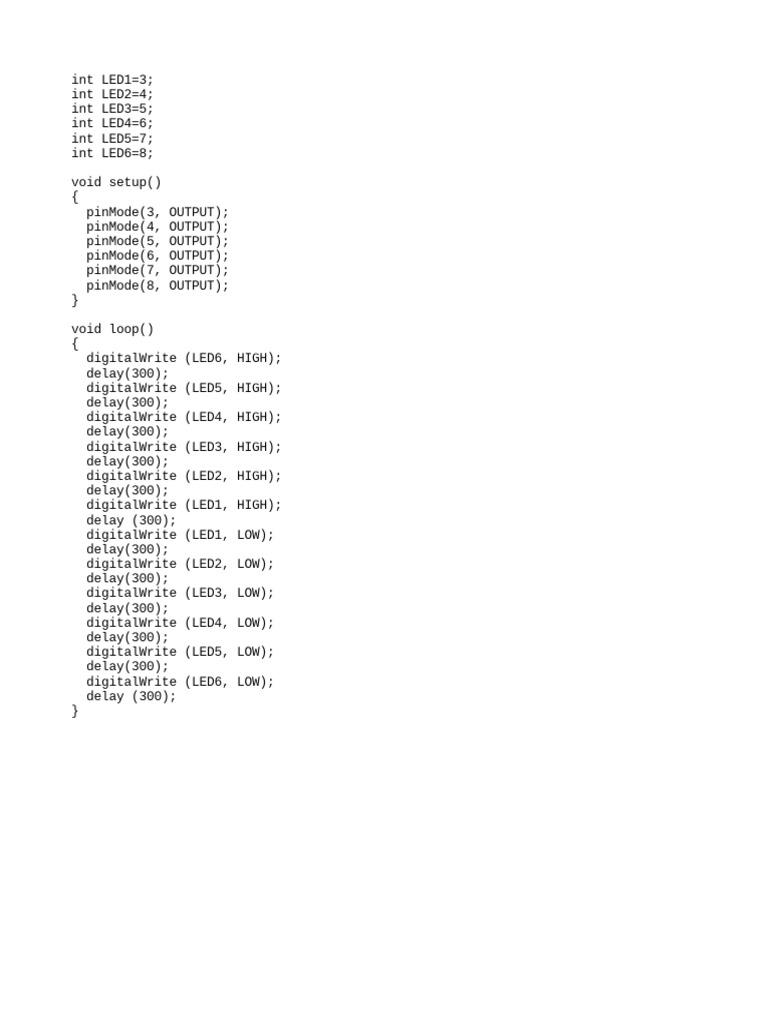 int LED1=3;
int LED2=4;
int LED3=5;
int LED4=6;
int LED5=7;
int LED6=8;

void setup()
{
  pinMode(3, OUTPUT);
  pinMode(4, OUTPUT);
  pinMode(5, OUTPUT);
  pinMode(6, OUTPUT);
  pinMode(7, OUTPUT);
  pinMode(8, OUTPUT);
}

void loop()
{
  digitalWrite (LED6, HIGH);
  delay(300);
  digitalWrite (LED5, HIGH);
  delay(300);
  digitalWrite (LED4, HIGH);
  delay(300);
  digitalWrite (LED3, HIGH);
  delay(300);
  digitalWrite (LED2, HIGH);
  delay(300);
  digitalWrite (LED1, HIGH);
  delay (300);
  digitalWrite (LED1, LOW);
  delay(300);
  digitalWrite (LED2, LOW);
  delay(300);
  digitalWrite (LED3, LOW);
  delay(300);
  digitalWrite (LED4, LOW);
  delay(300);
  digitalWrite (LED5, LOW);
  delay(300);
  digitalWrite (LED6, LOW);
  delay (300);
}